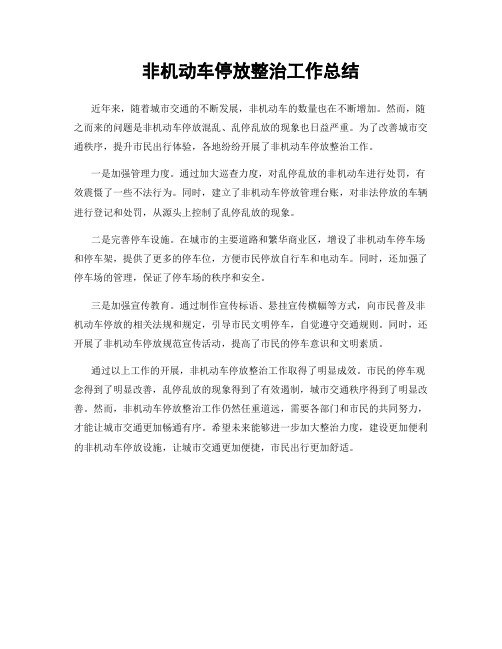 非机动车停放整治工作总结

近年来，随着城市交通的不断发展，非机动车的数量也在不断增加。然而，随之而来的问题是非机动车停放混乱、乱停乱放的现象也日益严重。为了改善城市交通秩序，提升市民出行体验，各地纷纷开展了非机动车停放整治工作。

一是加强管理力度。通过加大巡查力度，对乱停乱放的非机动车进行处罚，有效震慑了一些不法行为。同时，建立了非机动车停放管理台账，对非法停放的车辆进行登记和处罚，从源头上控制了乱停乱放的现象。

二是完善停车设施。在城市的主要道路和繁华商业区，增设了非机动车停车场和停车架，提供了更多的停车位，方便市民停放自行车和电动车。同时，还加强了停车场的管理，保证了停车场的秩序和安全。

三是加强宣传教育。通过制作宣传标语、悬挂宣传横幅等方式，向市民普及非机动车停放的相关法规和规定，引导市民文明停车，自觉遵守交通规则。同时，还开展了非机动车停放规范宣传活动，提高了市民的停车意识和文明素质。

通过以上工作的开展，非机动车停放整治工作取得了明显成效。市民的停车观念得到了明显改善，乱停乱放的现象得到了有效遏制，城市交通秩序得到了明显改善。然而，非机动车停放整治工作仍然任重道远，需要各部门和市民的共同努力，才能让城市交通更加畅通有序。希望未来能够进一步加大整治力度，建设更加便利的非机动车停放设施，让城市交通更加便捷，市民出行更加舒适。